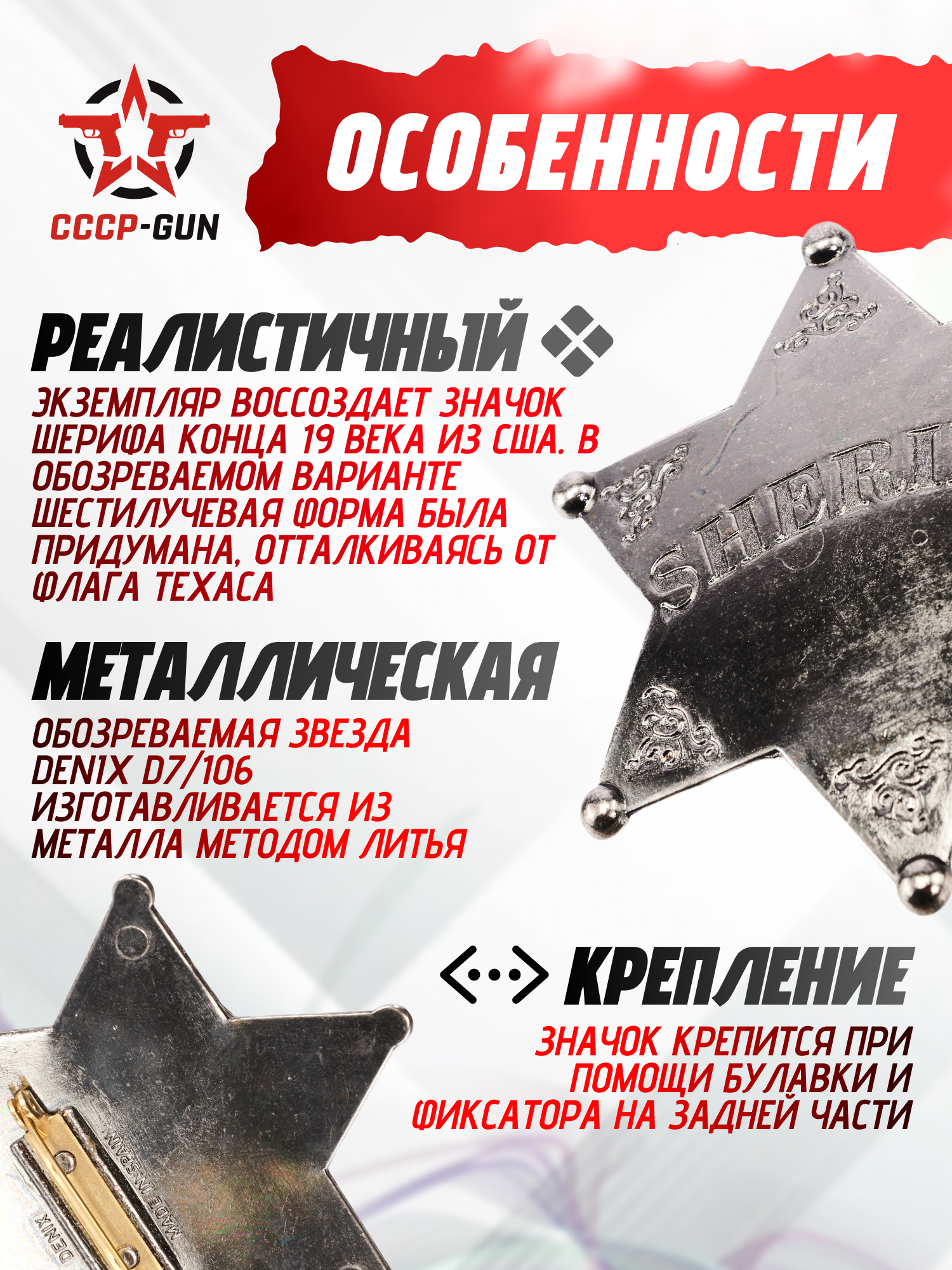 CCCP-GUN

ОСОБЕННОСТИ

РЕАЛИСТИЧНЫЙ

ЭКЗЕМПЛЯР ВОССОЗДАЕТ ЗНАЧОК ШЕРИФА КОНЦА 19 ВЕКА ИЗ США. В ОБОЗРЕВАЕМОМ ВАРИАНТЕ ШЕСТИЛУЧЕВАЯ ФОРМА БЫЛА ПРИДУМАНА, ОТТАЛКИВАЯСЬ ОТ ФЛАГА ТЕХАСА

SHERI

МЕТАЛЛИЧЕСКАЯ

ОБОЗРЕВАЕМАЯ ЗВЕЗДА DENIX D7/106 ИЗГОТАВЛИВАЕТСЯ ИЗ МЕТАЛЛА МЕТОДОМ ЛИТЬЯ

КРЕПЛЕНИЕ

ЗНАЧОК КРЕПИТСЯ ПРИ ПОМОЩИ БУЛАВКИ И ФИКСАТОРА НА ЗАДНЕЙ ЧАСТИ

MADE IN SPAIN

DENIX